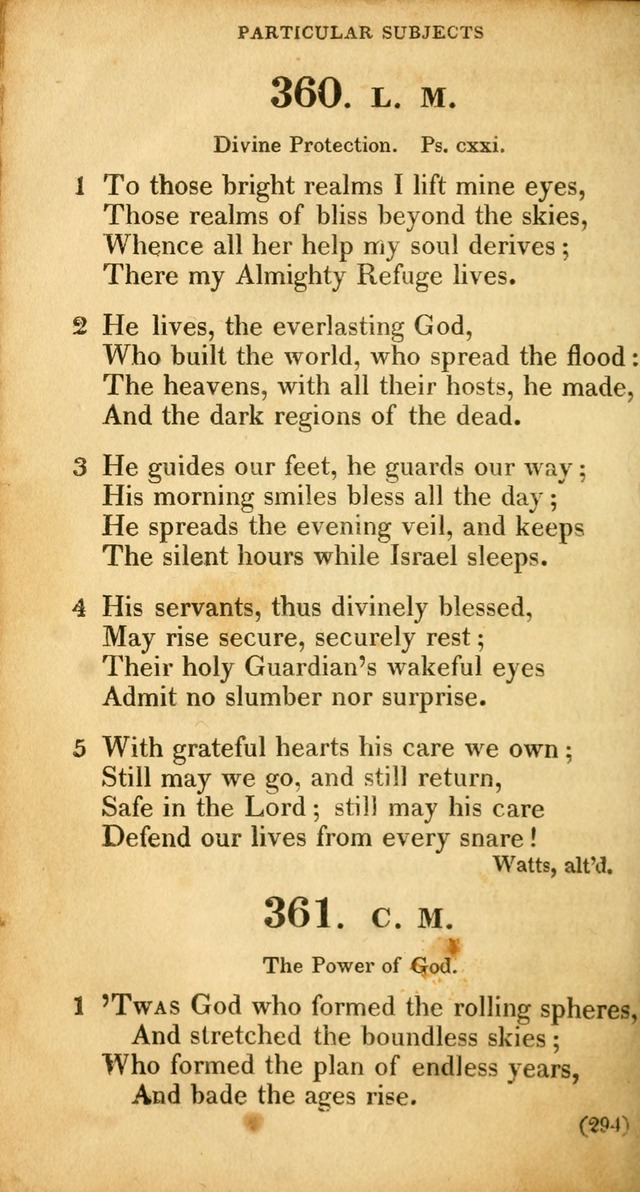 PARTICULAR SUBJECTS

360. L. M.

Divine Protection. Ps. cxxi.

1 To those bright realms I lift mine eyes,
Those realms of bliss beyond the skies,
Whence all her help my soul derives;
There my Almighty Refuge lives.

2 He lives, the everlasting God,
Who built the world, who spread the flood:
The heavens, with all their hosts, he made,
And the dark regions of the dead.

3 He guides our feet, he guards our way;
His morning smiles bless all the day;
He spreads the evening veil, and keeps
The silent hours while Israel sleeps.

4 His servants, thus divinely blessed,
May rise secure, securely rest;
Their holy Guardian's wakeful eyes
Admit no slumber nor surprise.

5 With grateful hearts his care we own;
Still may we go, and still return,
Safe in the Lord; still may his care
Defend our lives from every snare!

Watts, alt'd.

361. C. M.

The Power of God.

1 'Twas God who formed the rolling spheres,
And stretched the boundless skies;
Who formed the plan of endless years,
And bade the ages rise.

(294)